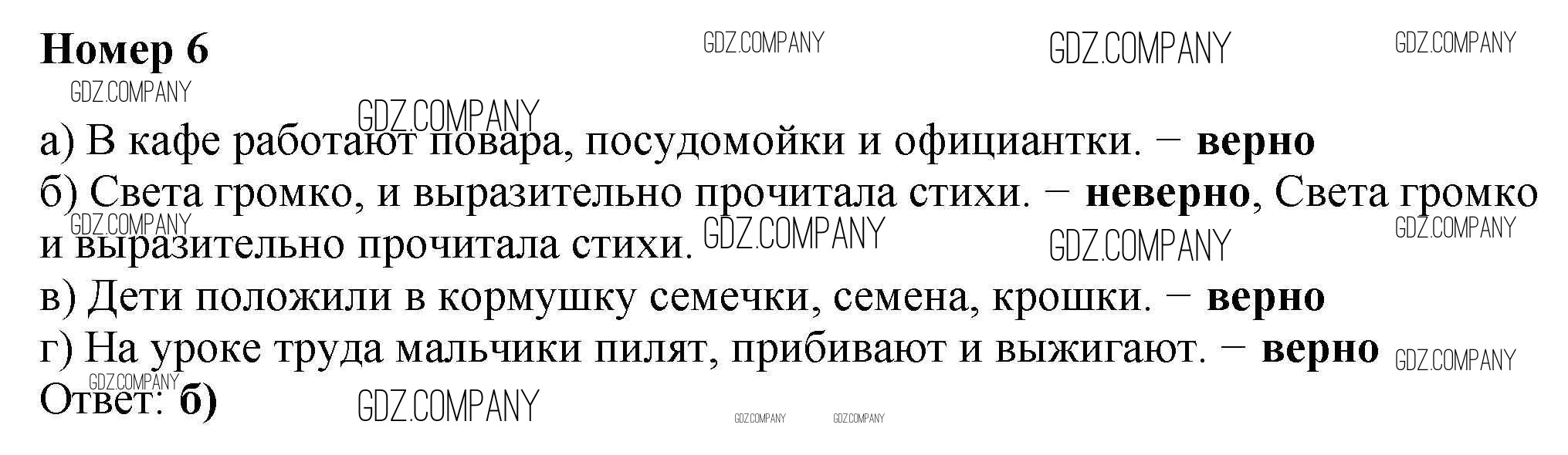 Номер 6

а) В кафе работают повара, посудомойки и официантки. – верно

б) Света громко, и выразительно прочитала стихи. – неверно, Света громко и выразительно прочитала стихи.

в) Дети положили в кормушку семечки, семена, крошки. – верно

г) На уроке труда мальчики пилят, прибивают и выжигают. – верно

Ответ: б)

GDZ.COMPANY